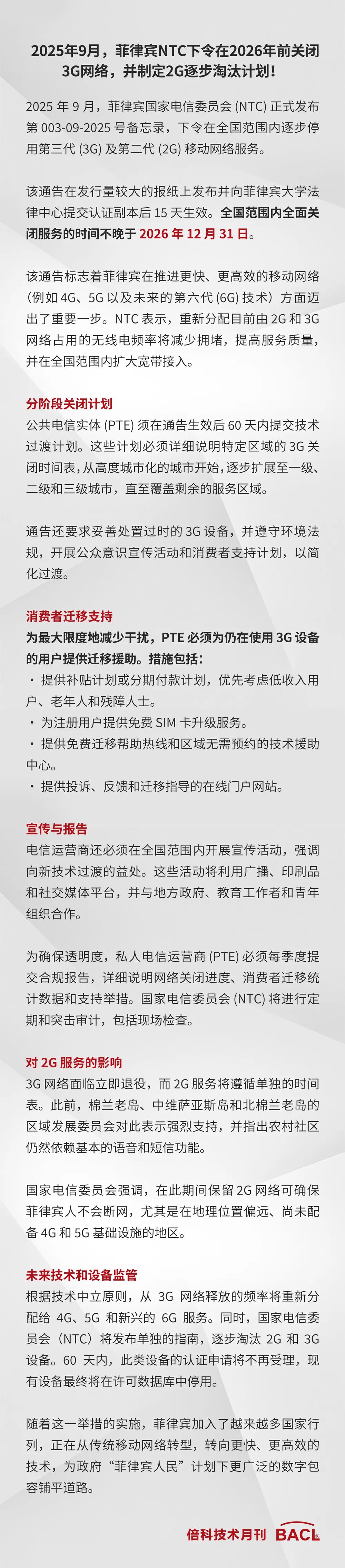 2025年9月，菲律宾NTC下令在2026年前关闭3G网络，并制定2G逐步淘汰计划！

2025 年 9 月，菲律宾国家电信委员会 (NTC) 正式发布第 003-09-2025 号备忘录，下令在全国范围内逐步停用第三代 (3G) 及第二代 (2G) 移动网络服务。

该通告在发行量较大的报纸上发布并向菲律宾大学法律中心提交认证副本后 15 天生效。全国范围内全面关闭服务的时间不晚于 2026 年 12 月 31 日。

该通告标志着菲律宾在推进更快、更高效的移动网络（例如 4G、5G 以及未来的第六代 (6G) 技术）方面迈出了重要一步。NTC 表示，重新分配目前由 2G 和 3G 网络占用的无线电频率将减少拥堵，提高服务质量，并在全国范围内扩大宽带接入。

分阶段关闭计划
公共电信实体 (PTE) 须在通告生效后 60 天内提交技术过渡计划。这些计划必须详细说明特定区域的 3G 关闭时间表，从高度城市化的城市开始，逐步扩展至一级、二级和三级城市，直至覆盖剩余的服务区域。

通告还要求妥善处置过时的 3G 设备，并遵守环境法规，开展公众意识宣传活动和消费者支持计划，以简化过渡。

消费者迁移支持
为最大限度地减少干扰，PTE 必须为仍在使用 3G 设备的用户提供迁移援助。措施包括：
・ 提供补贴计划或分期付款计划，优先考虑低收入用户、老年人和残障人士。
・ 为注册用户提供免费 SIM 卡升级服务。
・ 提供免费迁移帮助热线和区域无需预约的技术援助中心。
・ 提供投诉、反馈和迁移指导的在线门户网站。

宣传与报告
电信运营商还必须在全国范围内开展宣传活动，强调向新技术过渡的益处。这些活动将利用广播、印刷品和社交媒体平台，并与地方政府、教育工作者和青年组织合作。

为确保透明度，私人电信运营商 (PTE) 必须每季度提交合规报告，详细说明网络关闭进度、消费者迁移统计数据和支持举措。国家电信委员会 (NTC) 将进行定期和突击审计，包括现场检查。

对 2G 服务的影响
3G 网络面临立即退役，而 2G 服务将遵循单独的时间表。此前，棉兰老岛、中维萨亚斯岛和北棉兰老岛的区域发展委员会对此表示强烈支持，并指出农村社区仍然依赖基本的语音和短信功能。

国家电信委员会强调，在此期间保留 2G 网络可确保菲律宾人不会断网，尤其是在地理位置偏远、尚未配备 4G 和 5G 基础设施的地区。

未来技术和设备监管
根据技术中立原则，从 3G 网络释放的频率将重新分配给 4G、5G 和新兴的 6G 服务。同时，国家电信委员会（NTC）将发布单独的指南，逐步淘汰 2G 和 3G 设备。60 天内，此类设备的认证申请将不再受理，现有设备最终将在许可数据库中停用。

随着这一举措的实施，菲律宾加入了越来越多国家行列，正在从传统移动网络转型，转向更快、更高效的技术，为政府“菲律宾人民”计划下更广泛的数字包容铺平道路。

倍科技术月刊 BACL